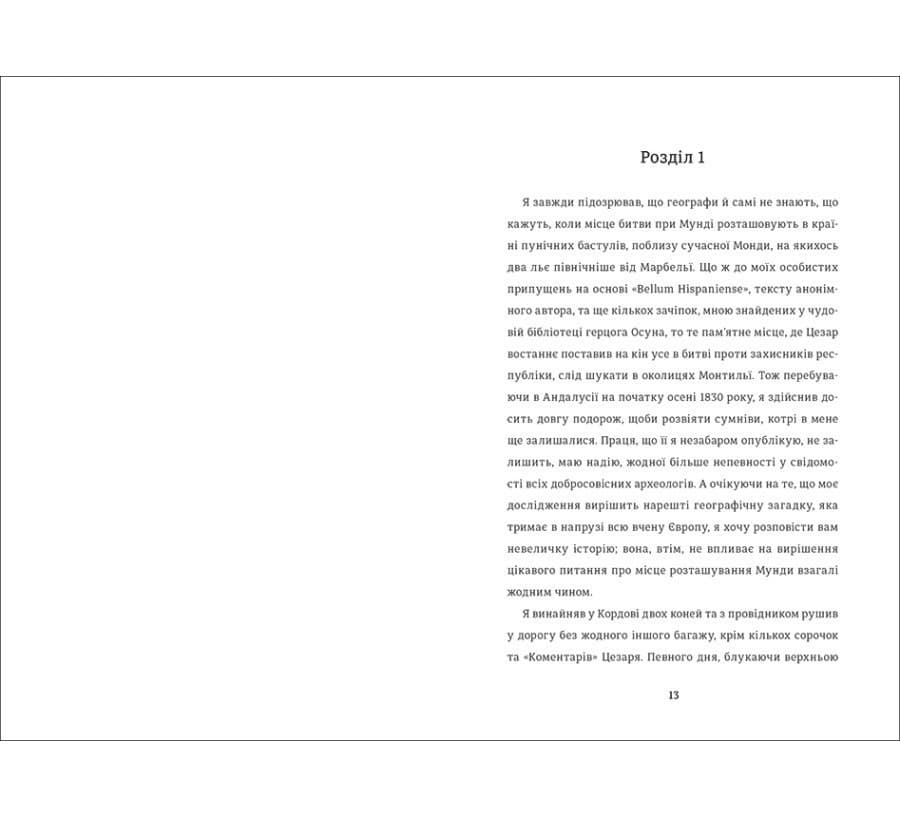 Розділ 1

Я завжди підозрював, що географи й самі не знають, що кажуть, коли місце битви при Мунді розташовують в країні пунічних бастулів, поблизу сучасної Монди, на якихось два льє північніше від Марбельї. Що ж до моїх особистих припущень на основі «Bellum Hispaniense», тексту анонімного автора, та ще кількох зачіпок, мною знайдених у чудовій бібліотеці герцога Осуна, то те пам'ятне місце, де Цезар востаннє поставив на кін усе в битві проти захисників республіки, слід шукати в околицях Монтильї. Тож перебуваючи в Андалусії на початку осені 1830 року, я здійснив досить довгу подорож, щоби розвіяти сумніви, котрі в мене ще залишалися. Праця, що її я незабаром опублікую, не залишить, маю надію, жодної більше непевності у свідомості всіх добросовісних археологів. А очікуючи на те, що моє дослідження вирішить нарешті географічну загадку, яка тримає в напрузі всю вчену Європу, я хочу розповісти вам невеличку історію; вона, втім, не впливає на вирішення цікавого питання про місце розташування Мунди взагалі жодним чином.

Я винайняв у Кордові двох коней та з провідником рушив у дорогу без жодного іншого багажу, крім кількох сорочок та «Коментарів» Цезаря. Певного дня, блукаючи верхньою

13